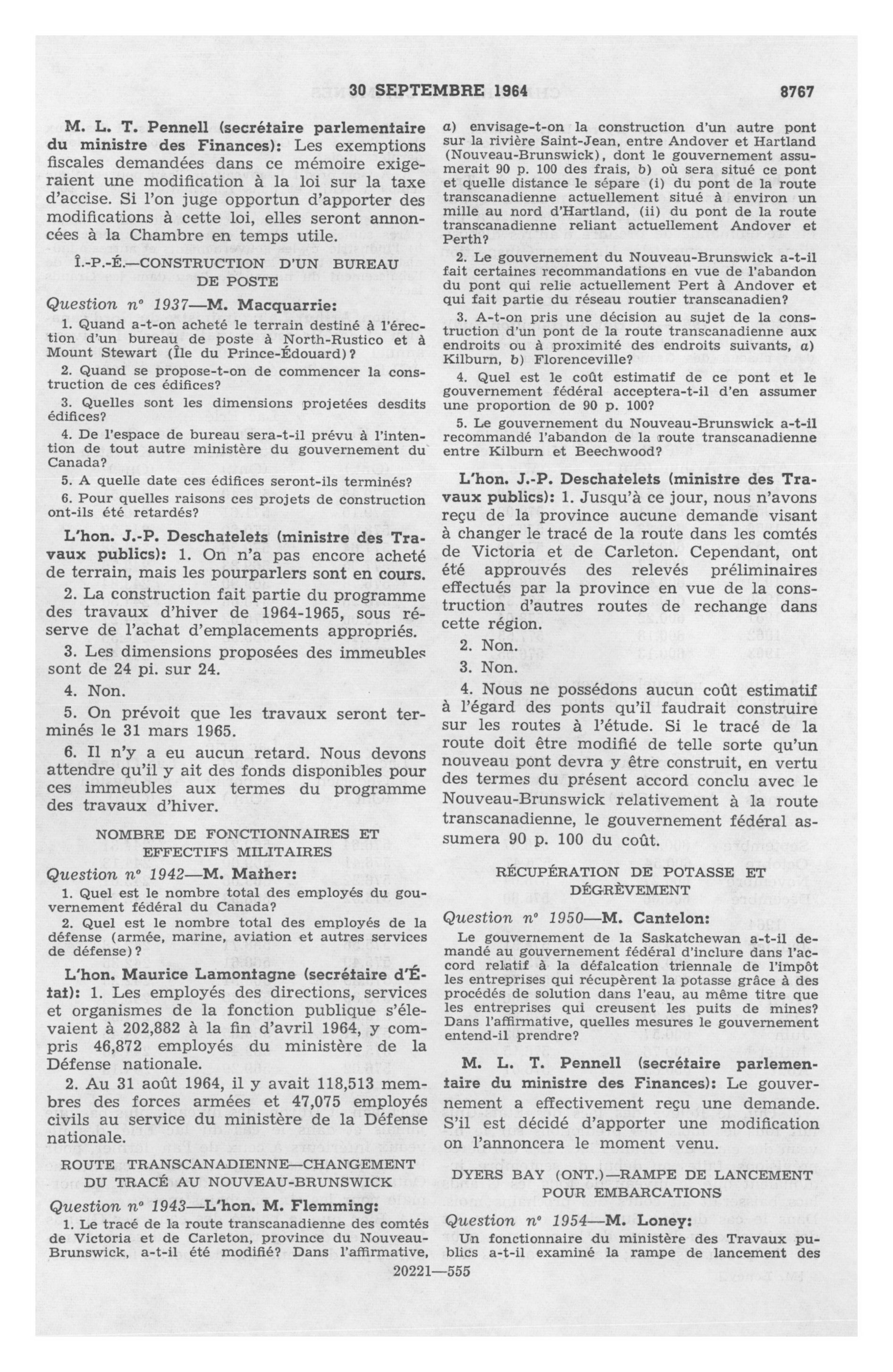 30 SEPTEMBRE 1964 8767

M. L. T. Pennell (secrétaire parlementaire du ministre des Finances): Les exemptions fiscales demandées dans ce mémoire exigeraient une modification à la loi sur la taxe d'accise. Si l'on juge opportun d'apporter des modifications à cette loi, elles seront annoncées à la Chambre en temps utile.

Î.-P.-É.—CONSTRUCTION D'UN BUREAU DE POSTE

Question nº 1937—M. Macquarrie:

1. Quand a-t-on acheté le terrain destiné à l'érection d'un bureau de poste à North-Rustico et à Mount Stewart (Île du Prince-Édouard)?

2. Quand se propose-t-on de commencer la construction de ces édifices?

3. Quelles sont les dimensions projetées desdits édifices?

4. De l'espace de bureau sera-t-il prévu à l'intention de tout autre ministère du gouvernement du Canada?

5. A quelle date ces édifices seront-ils terminés?

6. Pour quelles raisons ces projets de construction ont-ils été retardés?

L'hon. J.-P. Deschatelets (ministre des Travaux publics): 1. On n'a pas encore acheté de terrain, mais les pourparlers sont en cours.

2. La construction fait partie du programme des travaux d'hiver de 1964-1965, sous réserve de l'achat d'emplacements appropriés.

3. Les dimensions proposées des immeubles sont de 24 pi. sur 24.

4. Non.

5. On prévoit que les travaux seront terminés le 31 mars 1965.

6. Il n'y a eu aucun retard. Nous devons attendre qu'il y ait des fonds disponibles pour ces immeubles aux termes du programme des travaux d'hiver.

NOMBRE DE FONCTIONNAIRES ET EFFECTIFS MILITAIRES

Question nº 1942—M. Mather:

1. Quel est le nombre total des employés du gouvernement fédéral du Canada?

2. Quel est le nombre total des employés de la défense (armée, marine, aviation et autres services de défense)?

L'hon. Maurice Lamontagne (secrétaire d'État): 1. Les employés des directions, services et organismes de la fonction publique s'élevaient à 202,882 à la fin d'avril 1964, y compris 46,872 employés du ministère de la Défense nationale.

2. Au 31 août 1964, il y avait 118,513 membres des forces armées et 47,075 employés civils au service du ministère de la Défense nationale.

ROUTE TRANSCANADIENNE—CHANGEMENT DU TRACÉ AU NOUVEAU-BRUNSWICK

Question nº 1943—L'hon. M. Flemming:

1. Le tracé de la route transcanadienne des comtés de Victoria et de Carleton, province du Nouveau-Brunswick, a-t-il été modifié? Dans l'affirmative, a) envisage-t-on la construction d'un autre pont sur la rivière Saint-Jean, entre Andover et Hartland (Nouveau-Brunswick), dont le gouvernement assumerait 90 p. 100 des frais, b) où sera situé ce pont et quelle distance le sépare (i) du pont de la route transcanadienne actuellement situé à environ un mille au nord d'Hartland, (ii) du pont de la route transcanadienne reliant actuellement Andover et Perth?

2. Le gouvernement du Nouveau-Brunswick a-t-il fait certaines recommandations en vue de l'abandon du pont qui relie actuellement Pert à Andover et qui fait partie du réseau routier transcanadien?

3. A-t-on pris une décision au sujet de la construction d'un pont de la route transcanadienne aux endroits ou à proximité des endroits suivants, a) Kilburn, b) Florenceville?

4. Quel est le coût estimatif de ce pont et le gouvernement fédéral acceptera-t-il d'en assumer une proportion de 90 p. 100?

5. Le gouvernement du Nouveau-Brunswick a-t-il recommandé l'abandon de la route transcanadienne entre Kilburn et Beechwood?

L'hon. J.-P. Deschatelets (ministre des Travaux publics): 1. Jusqu'à ce jour, nous n'avons reçu de la province aucune demande visant à changer le tracé de la route dans les comtés de Victoria et de Carleton. Cependant, ont été approuvés des relevés préliminaires effectués par la province en vue de la construction d'autres routes de rechange dans cette région.

2. Non.

3. Non.

4. Nous ne possédons aucun coût estimatif à l'égard des ponts qu'il faudrait construire sur les routes à l'étude. Si le tracé de la route doit être modifié de telle sorte qu'un nouveau pont devra y être construit, en vertu des termes du présent accord conclu avec le Nouveau-Brunswick relativement à la route transcanadienne, le gouvernement fédéral assumera 90 p. 100 du coût.

RÉCUPÉRATION DE POTASSE ET DÉGRÈVEMENT

Question nº 1950—M. Cantelon:

Le gouvernement de la Saskatchewan a-t-il demandé au gouvernement fédéral d'inclure dans l'accord relatif à la défalcation triennale de l'impôt les entreprises qui récupèrent la potasse grâce à des procédés de solution dans l'eau, au même titre que les entreprises qui creusent les puits de mines? Dans l'affirmative, quelles mesures le gouvernement entend-il prendre?

M. L. T. Pennell (secrétaire parlementaire du ministre des Finances): Le gouvernement a effectivement reçu une demande. S'il est décidé d'apporter une modification on l'annoncera le moment venu.

DYERS BAY (ONT.)—RAMPE DE LANCEMENT POUR EMBARCATIONS

Question nº 1954—M. Loney:

Un fonctionnaire du ministère des Travaux publics a-t-il examiné la rampe de lancement des

20221—555